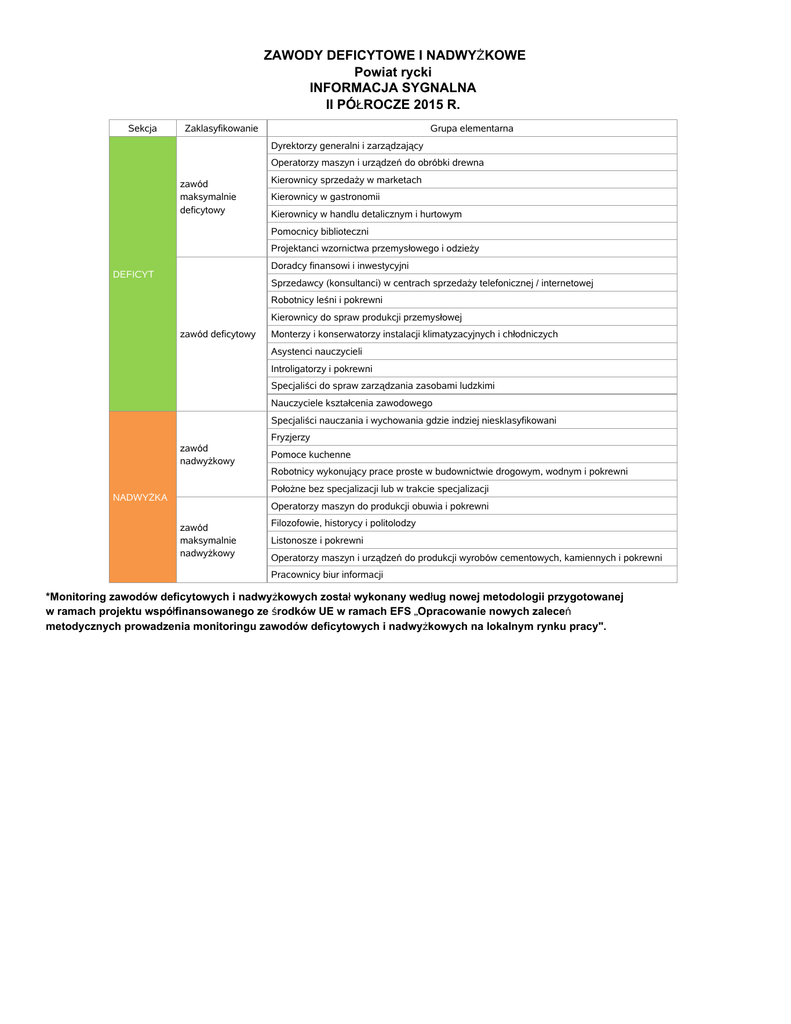 ZAWODY DEFICYTOWE I NADWYŻKOWE
Powiat rycki
INFORMACJA SYGNALNA
II PÓŁROCZE 2015 R.

| Sekcja | Zaklasyfikowanie | Grupa elementarna |
|---|---|---|
| DEFICYT | zawód maksymalnie deficytowy | Dyrektorzy generalni i zarządzający |
| | | Operatorzy maszyn i urządzeń do obróbki drewna |
| | | Kierownicy sprzedaży w marketach |
| | | Kierownicy w gastronomii |
| | | Kierownicy w handlu detalicznym i hurtowym |
| | | Pomocnicy biblioteczni |
| | | Projektanci wzornictwa przemysłowego i odzieży |
| | zawód deficytowy | Doradcy finansowi i inwestycyjni |
| | | Sprzedawcy (konsultanci) w centrach sprzedaży telefonicznej / internetowej |
| | | Robotnicy leśni i pokrewni |
| | | Kierownicy do spraw produkcji przemysłowej |
| | | Monterzy i konserwatorzy instalacji klimatyzacyjnych i chłodniczych |
| | | Asystenci nauczycieli |
| | | Introligatorzy i pokrewni |
| | | Specjaliści do spraw zarządzania zasobami ludzkimi |
| | | Nauczyciele kształcenia zawodowego |
| NADWYŻKA | zawód nadwyżkowy | Specjaliści nauczania i wychowania gdzie indziej niesklasyfikowani |
| | | Fryzjerzy |
| | | Pomoce kuchenne |
| | | Robotnicy wykonujący prace proste w budownictwie drogowym, wodnym i pokrewni |
| | | Położne bez specjalizacji lub w trakcie specjalizacji |
| | zawód maksymalnie nadwyżkowy | Operatorzy maszyn do produkcji obuwia i pokrewni |
| | | Filozofowie, historycy i politolodzy |
| | | Listonosze i pokrewni |
| | | Operatorzy maszyn i urządzeń do produkcji wyrobów cementowych, kamiennych i pokrewni |
| | | Pracownicy biur informacji |

*Monitoring zawodów deficytowych i nadwyżkowych został wykonany według nowej metodologii przygotowanej w ramach projektu współfinansowanego ze środków UE w ramach EFS „Opracowanie nowych zaleceń metodycznych prowadzenia monitoringu zawodów deficytowych i nadwyżkowych na lokalnym rynku pracy".